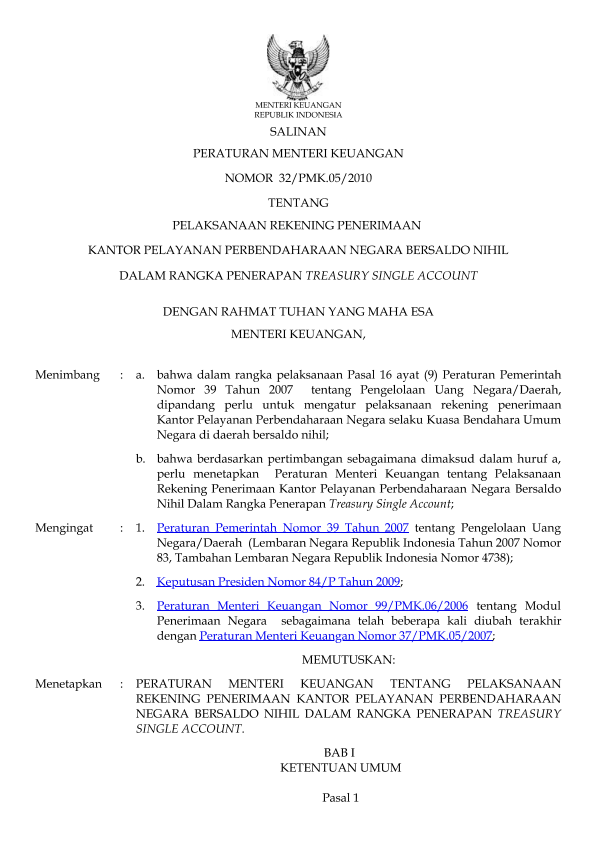 MENTERI KEUANGAN
REPUBLIK INDONESIA

SALINAN

PERATURAN MENTERI KEUANGAN

NOMOR 32/PMK.05/2010

TENTANG

PELAKSANAAN REKENING PENERIMAAN

KANTOR PELAYANAN PERBENDAHARAAN NEGARA BERSALDO NIHIL

DALAM RANGKA PENERAPAN TREASURY SINGLE ACCOUNT

DENGAN RAHMAT TUHAN YANG MAHA ESA

MENTERI KEUANGAN,

Menimbang : a. bahwa dalam rangka pelaksanaan Pasal 16 ayat (9) Peraturan Pemerintah Nomor 39 Tahun 2007 tentang Pengelolaan Uang Negara/Daerah, dipandang perlu untuk mengatur pelaksanaan rekening penerimaan Kantor Pelayanan Perbendaharaan Negara selaku Kuasa Bendahara Umum Negara di daerah bersaldo nihil;

b. bahwa berdasarkan pertimbangan sebagaimana dimaksud dalam huruf a, perlu menetapkan Peraturan Menteri Keuangan tentang Pelaksanaan Rekening Penerimaan Kantor Pelayanan Perbendaharaan Negara Bersaldo Nihil Dalam Rangka Penerapan Treasury Single Account;

Mengingat : 1. Peraturan Pemerintah Nomor 39 Tahun 2007 tentang Pengelolaan Uang Negara/Daerah (Lembaran Negara Republik Indonesia Tahun 2007 Nomor 83, Tambahan Lembaran Negara Republik Indonesia Nomor 4738);

2. Keputusan Presiden Nomor 84/P Tahun 2009;

3. Peraturan Menteri Keuangan Nomor 99/PMK.06/2006 tentang Modul Penerimaan Negara sebagaimana telah beberapa kali diubah terakhir dengan Peraturan Menteri Keuangan Nomor 37/PMK.05/2007;

MEMUTUSKAN:

Menetapkan : PERATURAN MENTERI KEUANGAN TENTANG PELAKSANAAN REKENING PENERIMAAN KANTOR PELAYANAN PERBENDAHARAAN NEGARA BERSALDO NIHIL DALAM RANGKA PENERAPAN TREASURY SINGLE ACCOUNT.

BAB I
KETENTUAN UMUM

Pasal 1